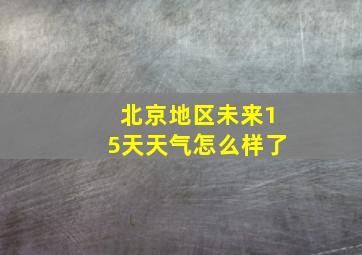 北京地区未来15天天气怎么样了